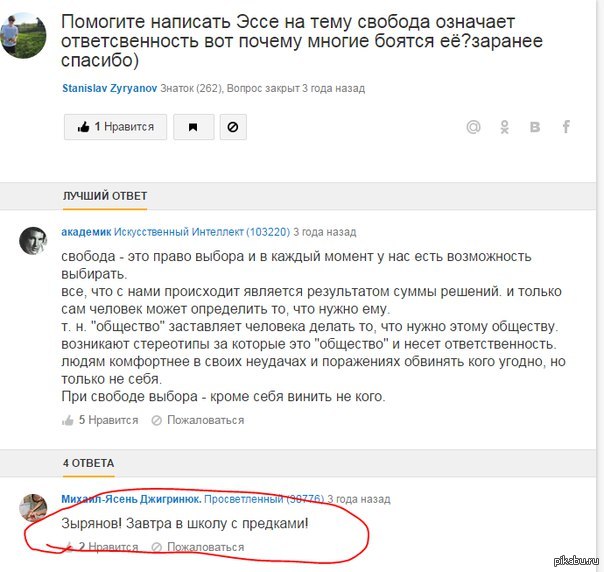 Помогите написать Эссе на тему свобода означает ответсвенность вот почему многие боятся её?заранее спасибо)

Stanislav Zyryanov Знаток (262), Вопрос закрыт 3 года назад

1 Нравится

ЛУЧШИЙ ОТВЕТ

академик Искусственный Интеллект (103220) 3 года назад

свобода - это право выбора и в каждый момент у нас есть возможность выбирать.
все, что с нами происходит является результатом суммы решений. и только сам человек может определить то, что нужно ему.
т. н. "общество" заставляет человека делать то, что нужно этому обществу. возникают стереотипы за которые это "общество" и несет ответственность.
людям комфортнее в своих неудачах и поражениях обвинять кого угодно, но только не себя.
При свободе выбора - кроме себя винить не кого.

5 Нравится Пожаловаться

4 ОТВЕТА

Михаил-Ясень Джигринюк. Просветленный (30776) 3 года назад

Зырянов! Завтра в школу с предками!

2 Нравится Пожаловаться

pikabu.ru